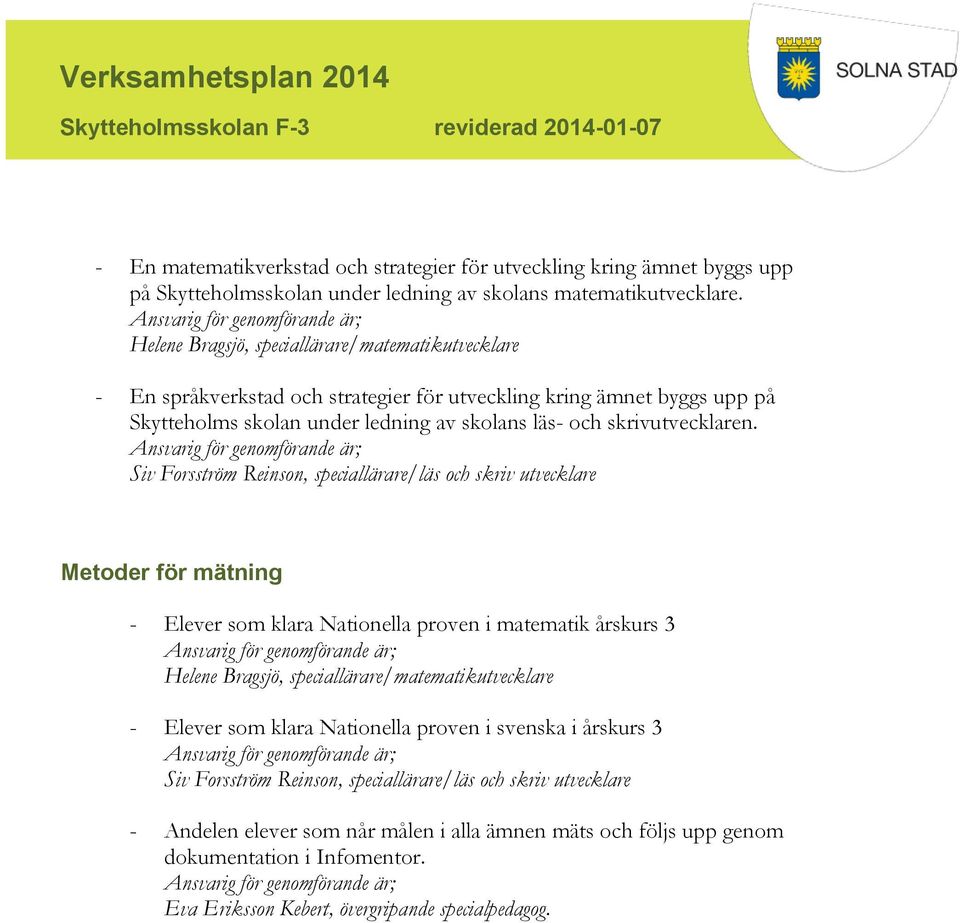 Verksamhetsplan 2014

Skytteholmsskolan F-3 reviderad 2014-01-07

SOLNA STAD

- En matematikverkstad och strategier för utveckling kring ämnet byggs upp på Skytteholmsskolan under ledning av skolans matematikutvecklare.
Ansvarig för genomförande är;
Helene Bragsjö, speciallärare/matematikutvecklare

- En språkverkstad och strategier för utveckling kring ämnet byggs upp på Skytteholms skolan under ledning av skolans läs- och skrivutvecklaren.
Ansvarig för genomförande är;
Siv Forsström Reinson, speciallärare/läs och skriv utvecklare

Metoder för mätning

- Elever som klara Nationella proven i matematik årskurs 3
Ansvarig för genomförande är;
Helene Bragsjö, speciallärare/matematikutvecklare

- Elever som klara Nationella proven i svenska i årskurs 3
Ansvarig för genomförande är;
Siv Forsström Reinson, speciallärare/läs och skriv utvecklare

- Andelen elever som når målen i alla ämnen mäts och följs upp genom dokumentation i Infomentor.
Ansvarig för genomförande är;
Eva Eriksson Kebert, övergripande specialpedagog.